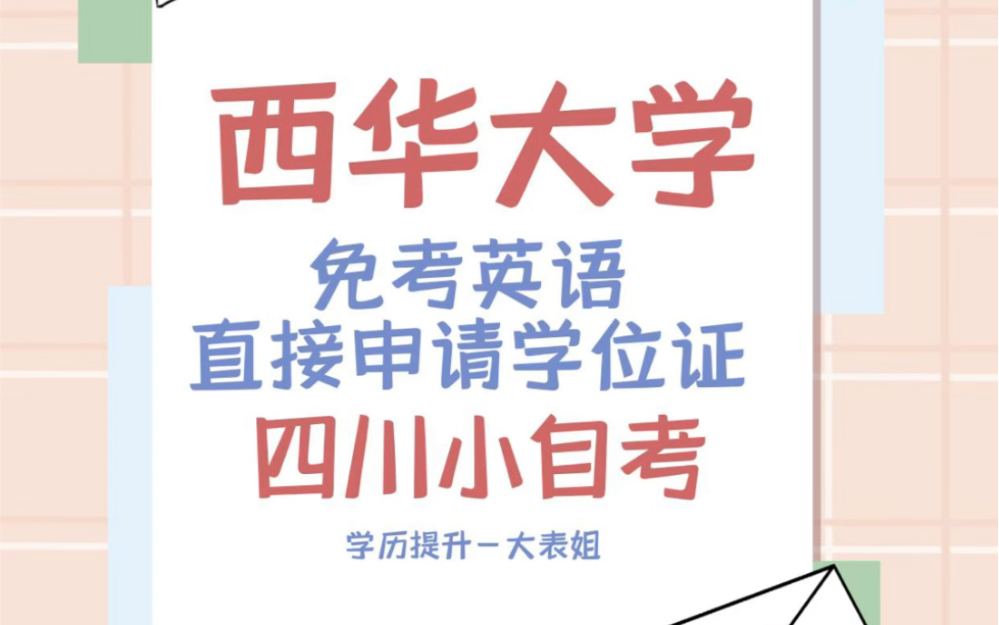 西华大学

免考英语
直接申请学位证

四川小自考

学历提升－大表姐